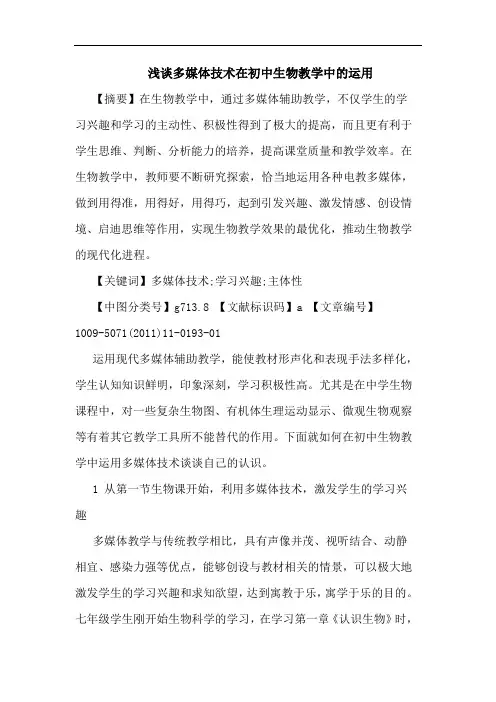 浅谈多媒体技术在初中生物教学中的运用

【摘要】在生物教学中，通过多媒体辅助教学，不仅学生的学习兴趣和学习的主动性、积极性得到了极大的提高，而且更有利于学生思维、判断、分析能力的培养，提高课堂质量和教学效率。在生物教学中，教师要不断研究探索，恰当地运用各种电教多媒体，做到用得准，用得好，用得巧，起到引发兴趣、激发情感、创设情境、启迪思维等作用，实现生物教学效果的最优化，推动生物教学的现代化进程。

【关键词】多媒体技术;学习兴趣;主体性

【中图分类号】g713.8 【文献标识码】a 【文章编号】1009-5071(2011)11-0193-01

运用现代多媒体辅助教学，能使教材形声化和表现手法多样化，学生认知知识鲜明，印象深刻，学习积极性高。尤其是在中学生物课程中，对一些复杂生物图、有机体生理运动显示、微观生物观察等有着其它教学工具所不能替代的作用。下面就如何在初中生物教学中运用多媒体技术谈谈自己的认识。

1 从第一节生物课开始，利用多媒体技术，激发学生的学习兴趣

多媒体教学与传统教学相比，具有声像并茂、视听结合、动静相宜、感染力强等优点，能够创设与教材相关的情景，可以极大地激发学生的学习兴趣和求知欲望，达到寓教于乐，寓学于乐的目的。七年级学生刚开始生物科学的学习，在学习第一章《认识生物》时，